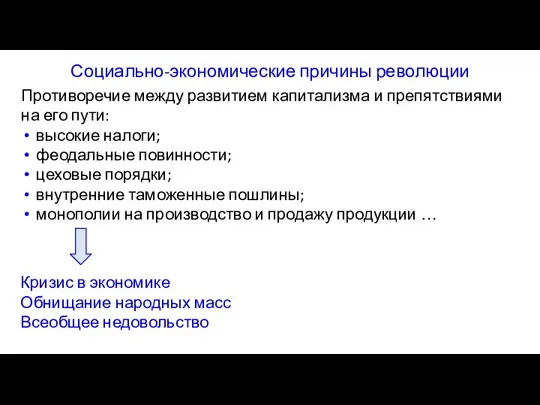 Социально-экономические причины революции

Противоречие между развитием капитализма и препятствиями на его пути:

• высокие налоги;
• феодальные повинности;
• цеховые порядки;
• внутренние таможенные пошлины;
• монополии на производство и продажу продукции …

Кризис в экономике
Обнищание народных масс
Всеобщее недовольство